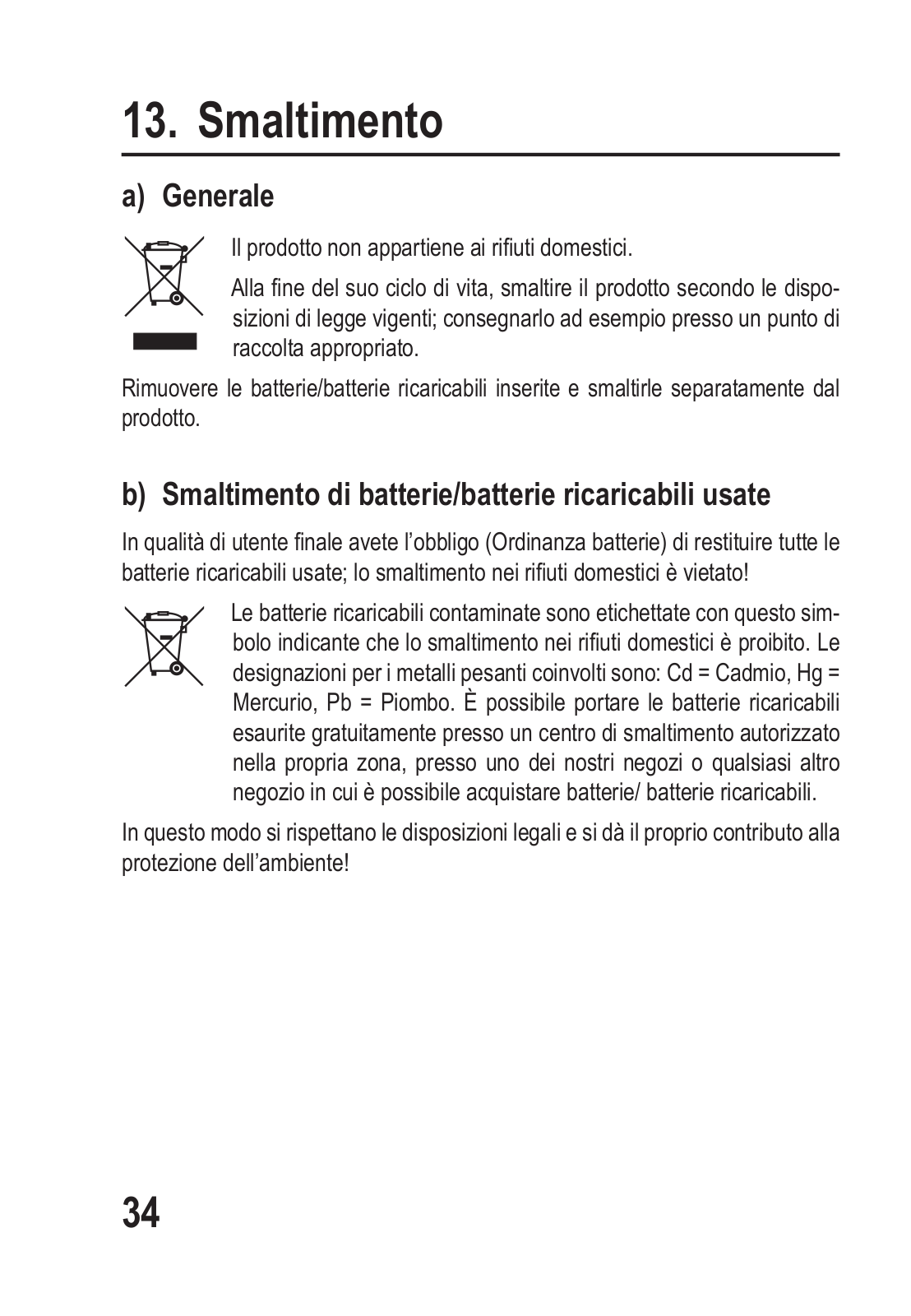 13. Smaltimento

a) Generale

Il prodotto non appartiene ai rifiuti domestici.

Alla fine del suo ciclo di vita, smaltire il prodotto secondo le disposizioni di legge vigenti; consegnarlo ad esempio presso un punto di raccolta appropriato.

Rimuovere le batterie/batterie ricaricabili inserite e smaltirle separatamente dal prodotto.

b) Smaltimento di batterie/batterie ricaricabili usate

In qualità di utente finale avete l'obbligo (Ordinanza batterie) di restituire tutte le batterie ricaricabili usate; lo smaltimento nei rifiuti domestici è vietato!

Le batterie ricaricabili contaminate sono etichettate con questo simbolo indicante che lo smaltimento nei rifiuti domestici è proibito. Le designazioni per i metalli pesanti coinvolti sono: Cd = Cadmio, Hg = Mercurio, Pb = Piombo. È possibile portare le batterie ricaricabili esaurite gratuitamente presso un centro di smaltimento autorizzato nella propria zona, presso uno dei nostri negozi o qualsiasi altro negozio in cui è possibile acquistare batterie/ batterie ricaricabili.

In questo modo si rispettano le disposizioni legali e si dà il proprio contributo alla protezione dell'ambiente!

34